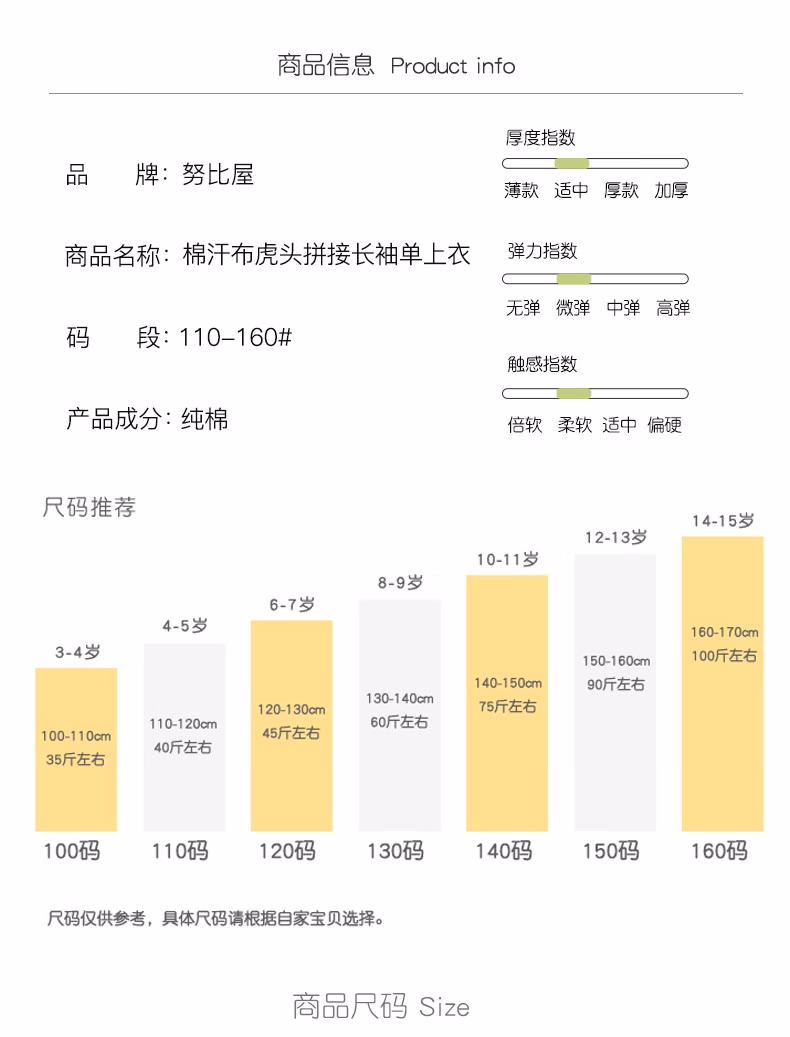 商品信息 Product info

品　　牌：努比屋

商品名称：棉汗布虎头拼接长袖单上衣

码　　段：110–160#

产品成分：纯棉

厚度指数
薄款　适中　厚款　加厚

弹力指数
无弹　微弹　中弹　高弹

触感指数
倍软　柔软　适中　偏硬

尺码推荐

3-4岁
100-110cm
35斤左右
100码

4-5岁
110-120cm
40斤左右
110码

6-7岁
120-130cm
45斤左右
120码

8-9岁
130-140cm
60斤左右
130码

10-11岁
140-150cm
75斤左右
140码

12-13岁
150-160cm
90斤左右
150码

14-15岁
160-170cm
100斤左右
160码

尺码仅供参考，具体尺码请根据自家宝贝选择。

商品尺码 Size